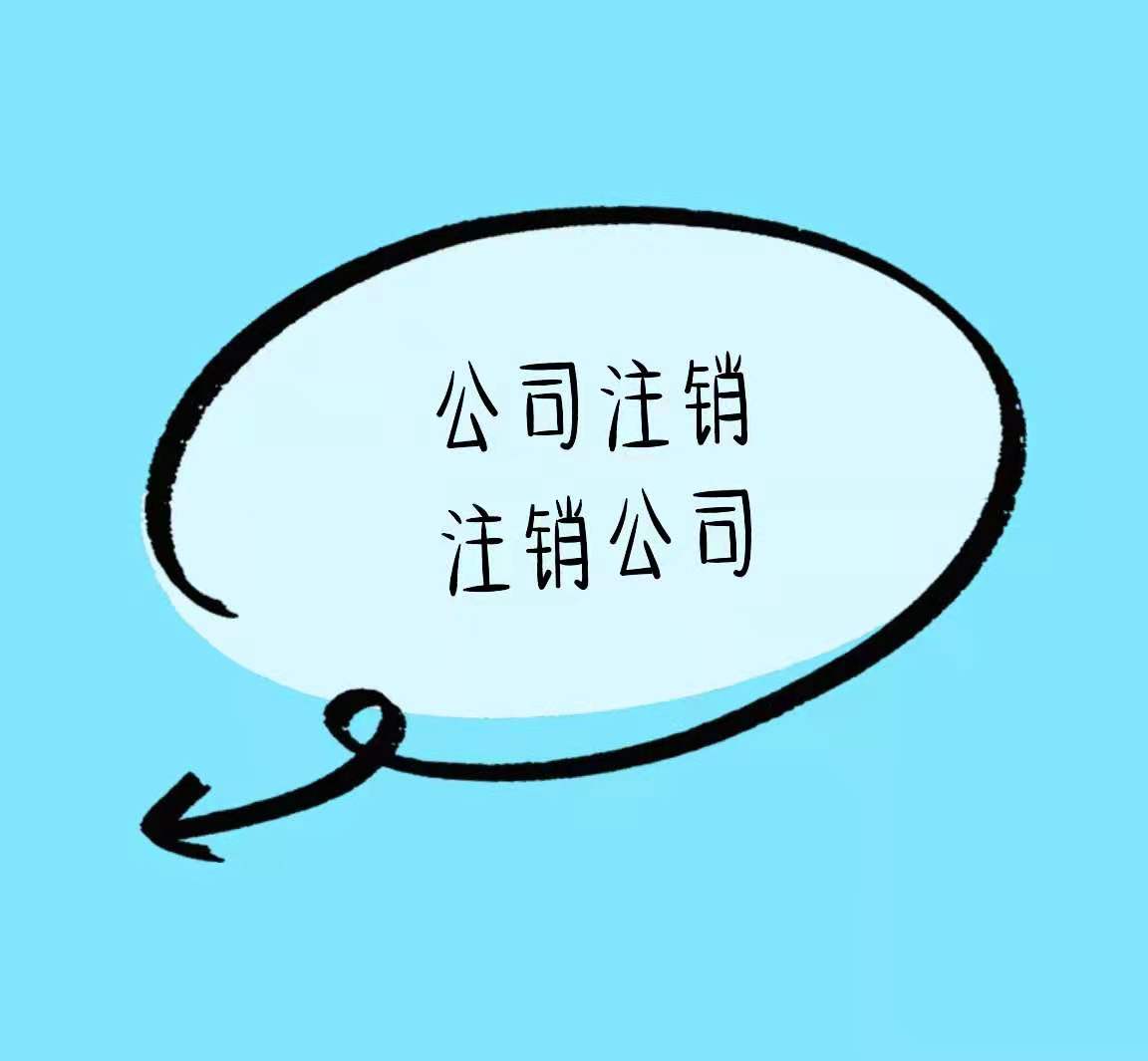 公司注销
注销公司